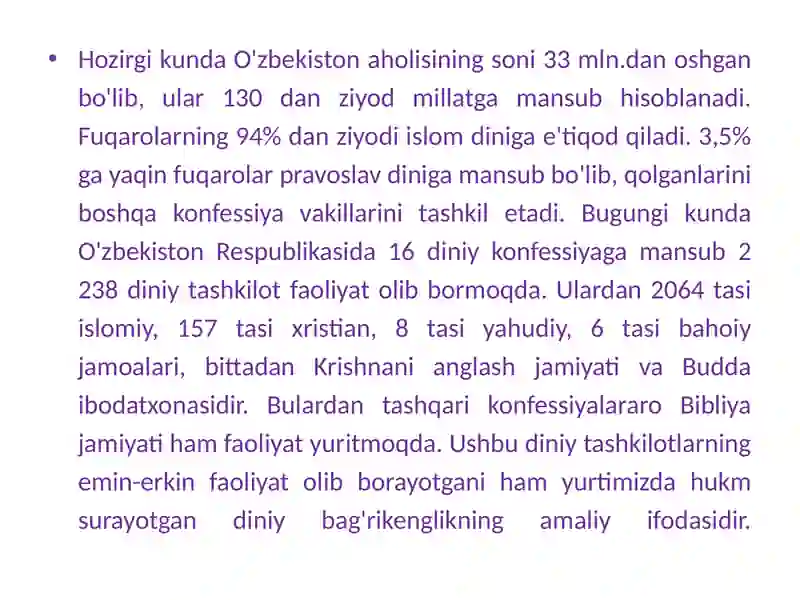 • Hozirgi kunda O'zbekiston aholisining soni 33 mln.dan oshgan bo'lib, ular 130 dan ziyod millatga mansub hisoblanadi. Fuqarolarning 94% dan ziyodi islom diniga e'tiqod qiladi. 3,5% ga yaqin fuqarolar pravoslav diniga mansub bo'lib, qolganlarini boshqa konfessiya vakillarini tashkil etadi. Bugungi kunda O'zbekiston Respublikasida 16 diniy konfessiyaga mansub 2 238 diniy tashkilot faoliyat olib bormoqda. Ulardan 2064 tasi islomiy, 157 tasi xristian, 8 tasi yahudiy, 6 tasi bahoiy jamoalari, bittadan Krishnani anglash jamiyati va Budda ibodatxonasidir. Bulardan tashqari konfessiyalararo Bibliya jamiyati ham faoliyat yuritmoqda. Ushbu diniy tashkilotlarning emin-erkin faoliyat olib borayotgani ham yurtimizda hukm surayotgan diniy bag'rikenglikning amaliy ifodasidir.